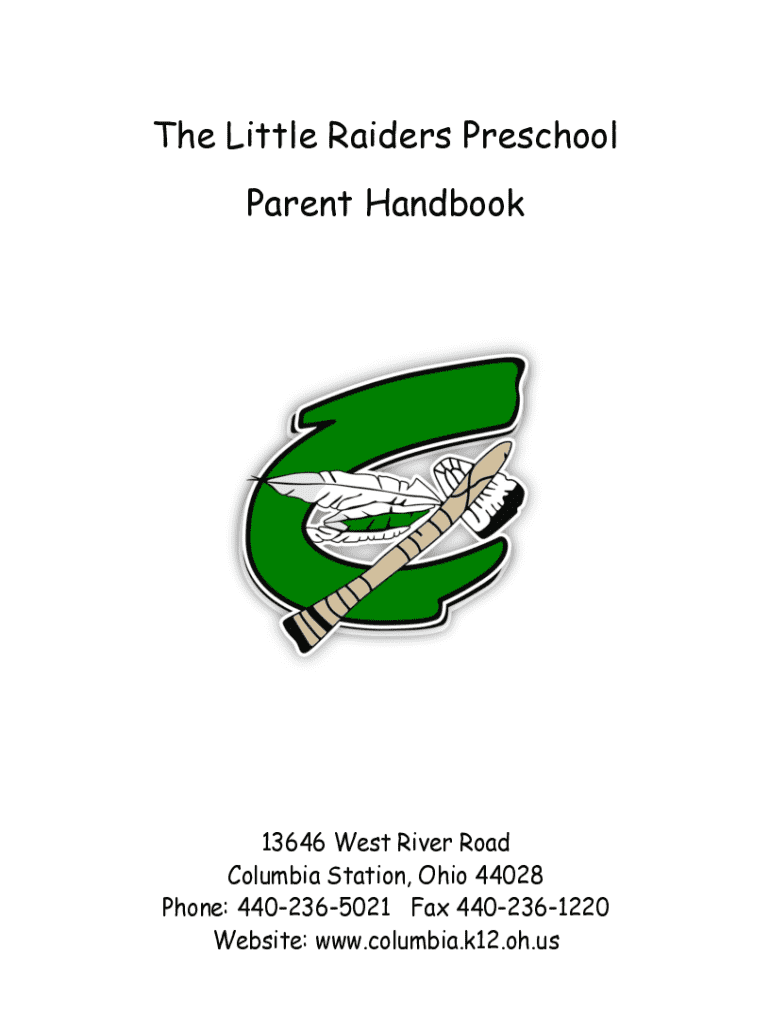 The Little Raiders Preschool

Parent Handbook

13646 West River Road
Columbia Station, Ohio 44028
Phone: 440-236-5021 Fax 440-236-1220
Website: www.columbia.k12.oh.us